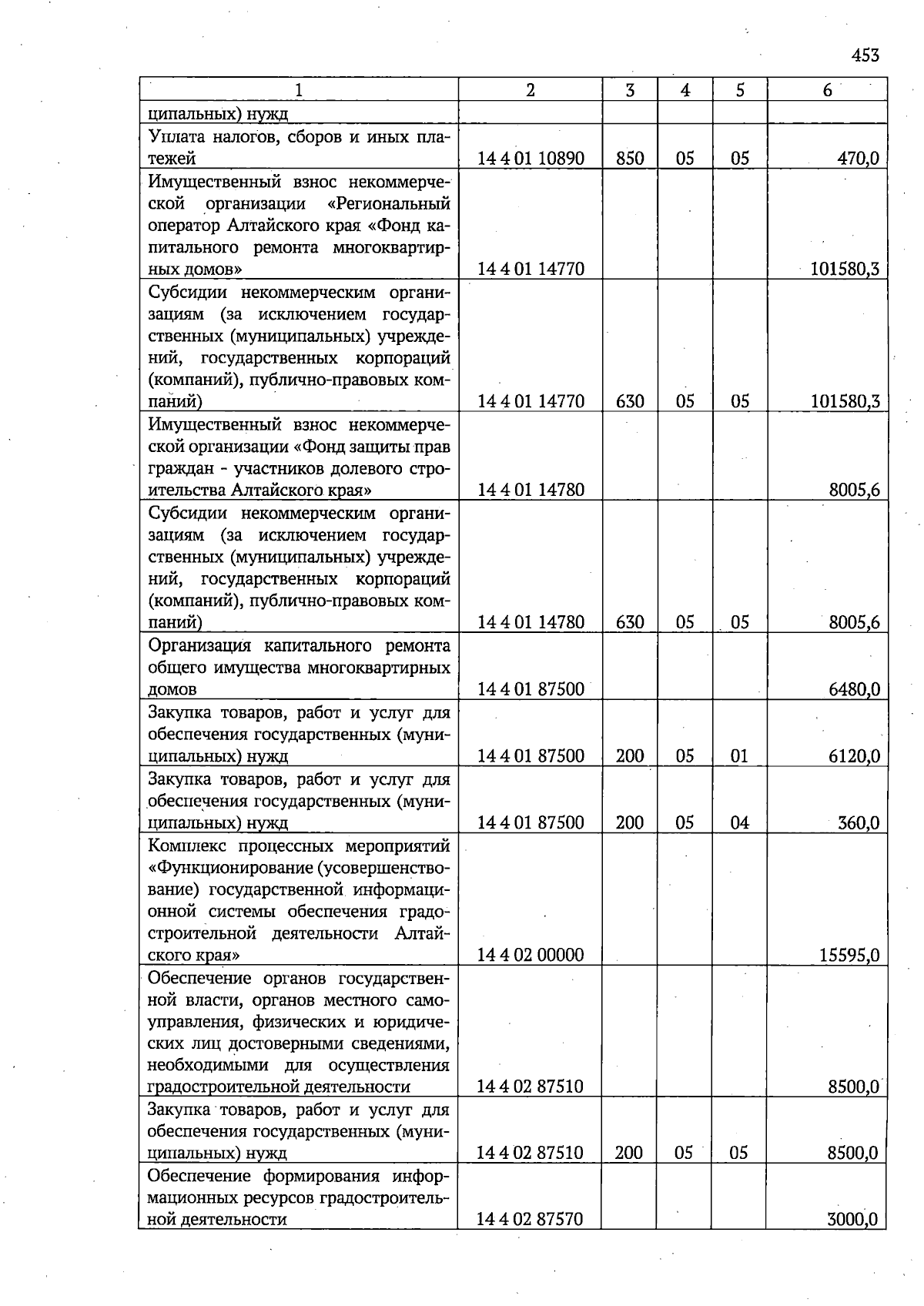 453

| 1 | 2 | 3 | 4 | 5 | 6 |
|---|---|---|---|---|---|
| ципальных) нужд | | | | | |
| Уплата налогов, сборов и иных платежей | 14 4 01 10890 | 850 | 05 | 05 | 470,0 |
| Имущественный взнос некоммерческой организации «Региональный оператор Алтайского края «Фонд капитального ремонта многоквартирных домов» | 14 4 01 14770 | | | | 101580,3 |
| Субсидии некоммерческим организациям (за исключением государственных (муниципальных) учреждений, государственных корпораций (компаний), публично-правовых компаний) | 14 4 01 14770 | 630 | 05 | 05 | 101580,3 |
| Имущественный взнос некоммерческой организации «Фонд защиты прав граждан - участников долевого строительства Алтайского края» | 14 4 01 14780 | | | | 8005,6 |
| Субсидии некоммерческим организациям (за исключением государственных (муниципальных) учреждений, государственных корпораций (компаний), публично-правовых компаний) | 14 4 01 14780 | 630 | 05 | 05 | 8005,6 |
| Организация капитального ремонта общего имущества многоквартирных домов | 14 4 01 87500 | | | | 6480,0 |
| Закупка товаров, работ и услуг для обеспечения государственных (муниципальных) нужд | 14 4 01 87500 | 200 | 05 | 01 | 6120,0 |
| Закупка товаров, работ и услуг для обеспечения государственных (муниципальных) нужд | 14 4 01 87500 | 200 | 05 | 04 | 360,0 |
| Комплекс процессных мероприятий «Функционирование (усовершенствование) государственной информационной системы обеспечения градостроительной деятельности Алтайского края» | 14 4 02 00000 | | | | 15595,0 |
| Обеспечение органов государственной власти, органов местного самоуправления, физических и юридических лиц достоверными сведениями, необходимыми для осуществления градостроительной деятельности | 14 4 02 87510 | | | | 8500,0 |
| Закупка товаров, работ и услуг для обеспечения государственных (муниципальных) нужд | 14 4 02 87510 | 200 | 05 | 05 | 8500,0 |
| Обеспечение формирования информационных ресурсов градостроительной деятельности | 14 4 02 87570 | | | | 3000,0 |